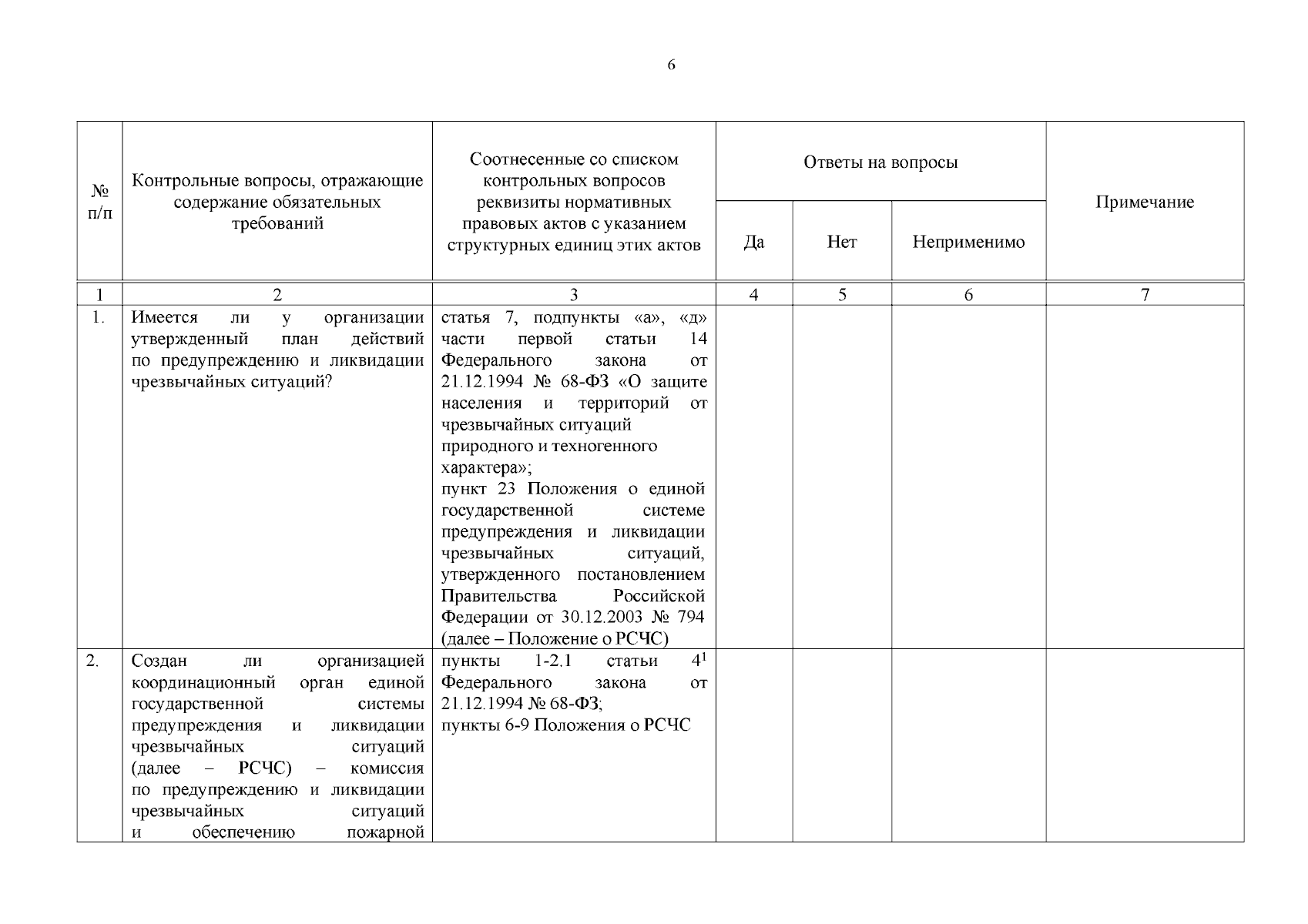 6

| № п/п | Контрольные вопросы, отражающие содержание обязательных требований | Соотнесенные со списком контрольных вопросов реквизиты нормативных правовых актов с указанием структурных единиц этих актов | Ответы на вопросы: Да | Ответы на вопросы: Нет | Ответы на вопросы: Неприменимо | Примечание |
|---|---|---|---|---|---|---|
| 1 | 2 | 3 | 4 | 5 | 6 | 7 |
| 1. | Имеется ли у организации утвержденный план действий по предупреждению и ликвидации чрезвычайных ситуаций? | статья 7, подпункты «а», «д» части первой статьи 14 Федерального закона от 21.12.1994 № 68-ФЗ «О защите населения и территорий от чрезвычайных ситуаций природного и техногенного характера»; пункт 23 Положения о единой государственной системе предупреждения и ликвидации чрезвычайных ситуаций, утвержденного постановлением Правительства Российской Федерации от 30.12.2003 № 794 (далее – Положение о РСЧС) | | | | |
| 2. | Создан ли организацией координационный орган единой государственной системы предупреждения и ликвидации чрезвычайных ситуаций (далее – РСЧС) – комиссия по предупреждению и ликвидации чрезвычайных ситуаций и обеспечению пожарной | пункты 1-2.1 статьи $4^1$ Федерального закона от 21.12.1994 № 68-ФЗ; пункты 6-9 Положения о РСЧС | | | | |